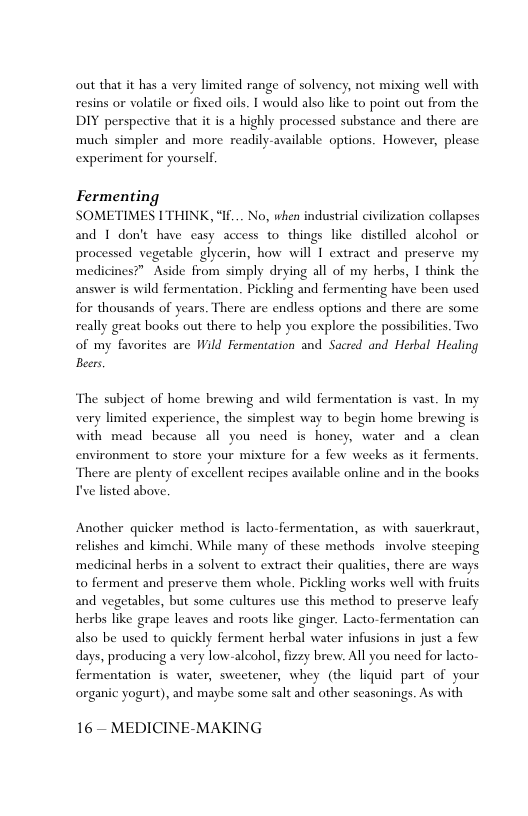 out that it has a very limited range of solvency, not mixing well with resins or volatile or fixed oils. I would also like to point out from the DIY perspective that it is a highly processed substance and there are much simpler and more readily-available options. However, please experiment for yourself.

Fermenting

SOMETIMES I THINK, "If… No, when industrial civilization collapses and I don't have easy access to things like distilled alcohol or processed vegetable glycerin, how will I extract and preserve my medicines?" Aside from simply drying all of my herbs, I think the answer is wild fermentation. Pickling and fermenting have been used for thousands of years. There are endless options and there are some really great books out there to help you explore the possibilities. Two of my favorites are Wild Fermentation and Sacred and Herbal Healing Beers.

The subject of home brewing and wild fermentation is vast. In my very limited experience, the simplest way to begin home brewing is with mead because all you need is honey, water and a clean environment to store your mixture for a few weeks as it ferments. There are plenty of excellent recipes available online and in the books I've listed above.

Another quicker method is lacto-fermentation, as with sauerkraut, relishes and kimchi. While many of these methods involve steeping medicinal herbs in a solvent to extract their qualities, there are ways to ferment and preserve them whole. Pickling works well with fruits and vegetables, but some cultures use this method to preserve leafy herbs like grape leaves and roots like ginger. Lacto-fermentation can also be used to quickly ferment herbal water infusions in just a few days, producing a very low-alcohol, fizzy brew. All you need for lacto-fermentation is water, sweetener, whey (the liquid part of your organic yogurt), and maybe some salt and other seasonings. As with

16 – MEDICINE-MAKING